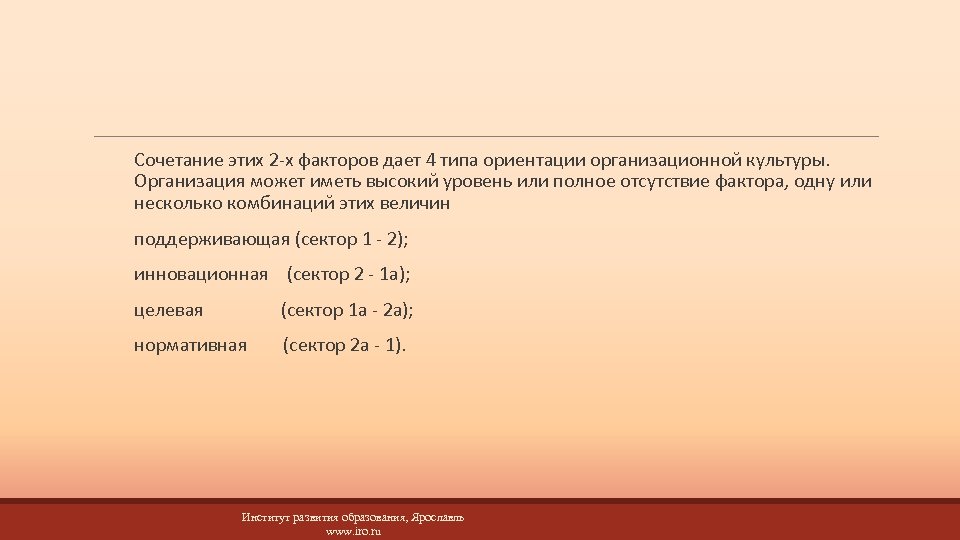 Сочетание этих 2-х факторов дает 4 типа ориентации организационной культуры. Организация может иметь высокий уровень или полное отсутствие фактора, одну или несколько комбинаций этих величин

поддерживающая (сектор 1 - 2);

инновационная (сектор 2 - 1а);

целевая (сектор 1а - 2а);

нормативная (сектор 2а - 1).

Институт развития образования, Ярославль
www.iro.ru